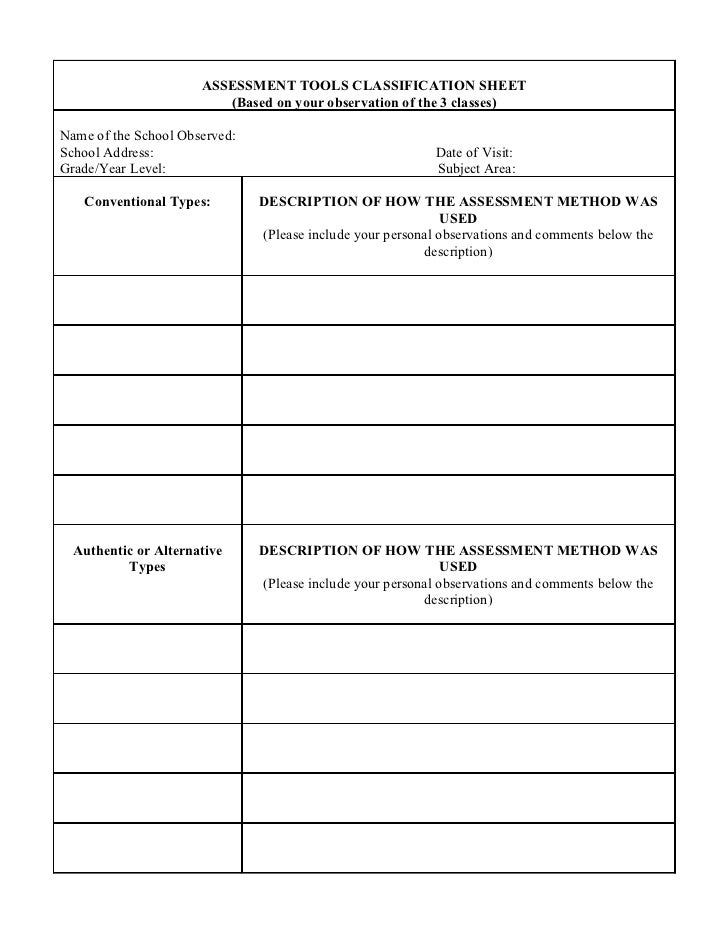 ASSESSMENT TOOLS CLASSIFICATION SHEET
(Based on your observation of the 3 classes)

Name of the School Observed:
School Address: Date of Visit:
Grade/Year Level: Subject Area:

| Conventional Types: | DESCRIPTION OF HOW THE ASSESSMENT METHOD WAS USED (Please include your personal observations and comments below the description) |
|---|---|
| | |
| | |
| | |
| | |
| | |
| Authentic or Alternative Types | DESCRIPTION OF HOW THE ASSESSMENT METHOD WAS USED (Please include your personal observations and comments below the description) |
| | |
| | |
| | |
| | |
| | |